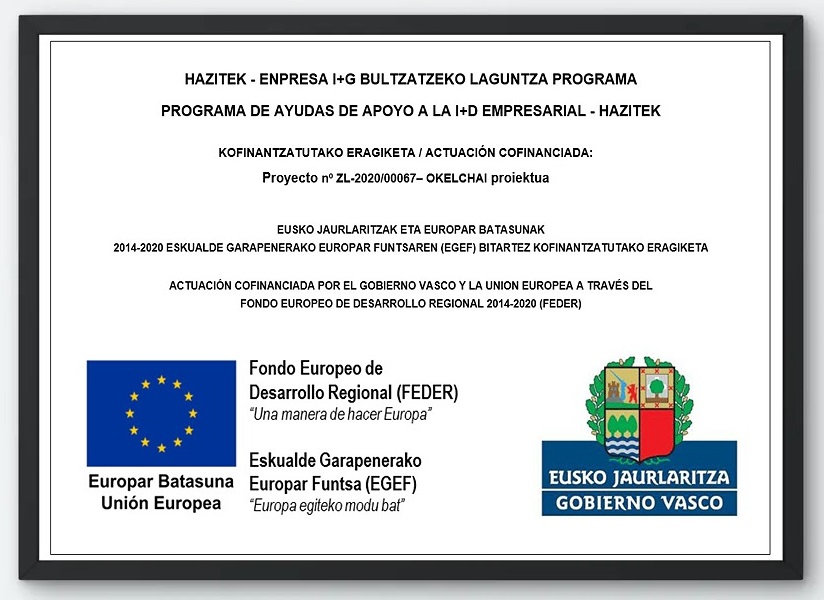 HAZITEK - ENPRESA I+G BULTZATZEKO LAGUNTZA PROGRAMA

PROGRAMA DE AYUDAS DE APOYO A LA I+D EMPRESARIAL - HAZITEK

KOFINANTZATUTAKO ERAGIKETA / ACTUACIÓN COFINANCIADA:

Proyecto nº ZL-2020/00067– OKELCHAI proiektua

EUSKO JAURLARITZAK ETA EUROPAR BATASUNAK
2014-2020 ESKUALDE GARAPENERAKO EUROPAR FUNTSAREN (EGEF) BITARTEZ KOFINANTZATUTAKO ERAGIKETA

ACTUACIÓN COFINANCIADA POR EL GOBIERNO VASCO Y LA UNION EUROPEA A TRAVÉS DEL FONDO EUROPEO DE DESARROLLO REGIONAL 2014-2020 (FEDER)

Europar Batasuna
Unión Europea

Fondo Europeo de Desarrollo Regional (FEDER)
"Una manera de hacer Europa"

Eskualde Garapenerako Europar Funtsa (EGEF)
"Europa egiteko modu bat"

EUSKO JAURLARITZA
GOBIERNO VASCO